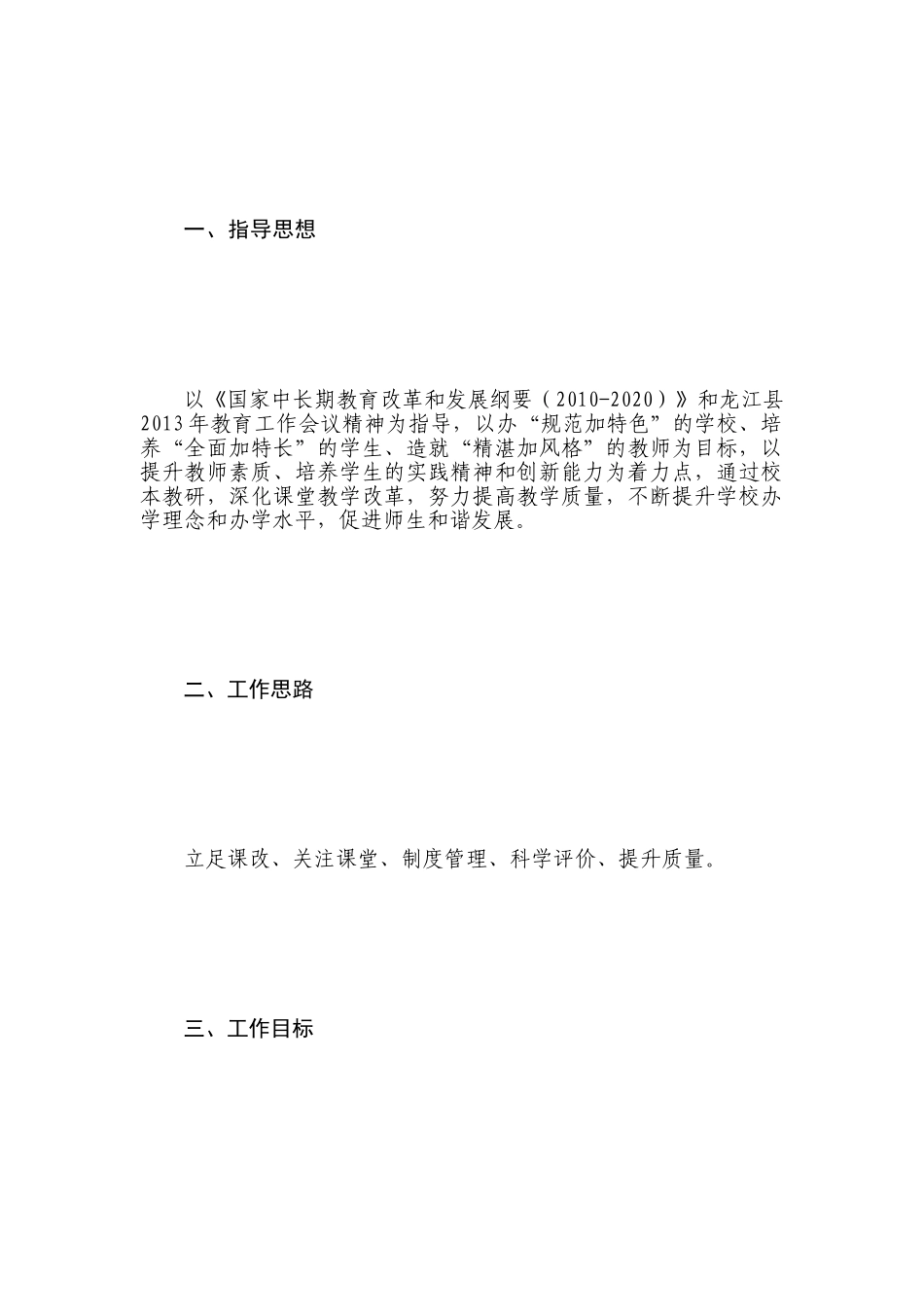 一、指导思想

以《国家中长期教育改革和发展纲要（2010-2020）》和龙江县2013年教育工作会议精神为指导，以办“规范加特色”的学校、培养“全面加特长”的学生、造就“精湛加风格”的教师为目标，以提升教师素质、培养学生的实践精神和创新能力为着力点，通过校本教研，深化课堂教学改革，努力提高教学质量，不断提升学校办学理念和办学水平，促进师生和谐发展。

二、工作思路

立足课改、关注课堂、制度管理、科学评价、提升质量。

三、工作目标